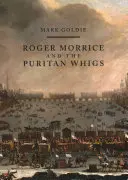 MARK GOLDIE

ROGER MORRICE AND THE PURITAN WHIGS